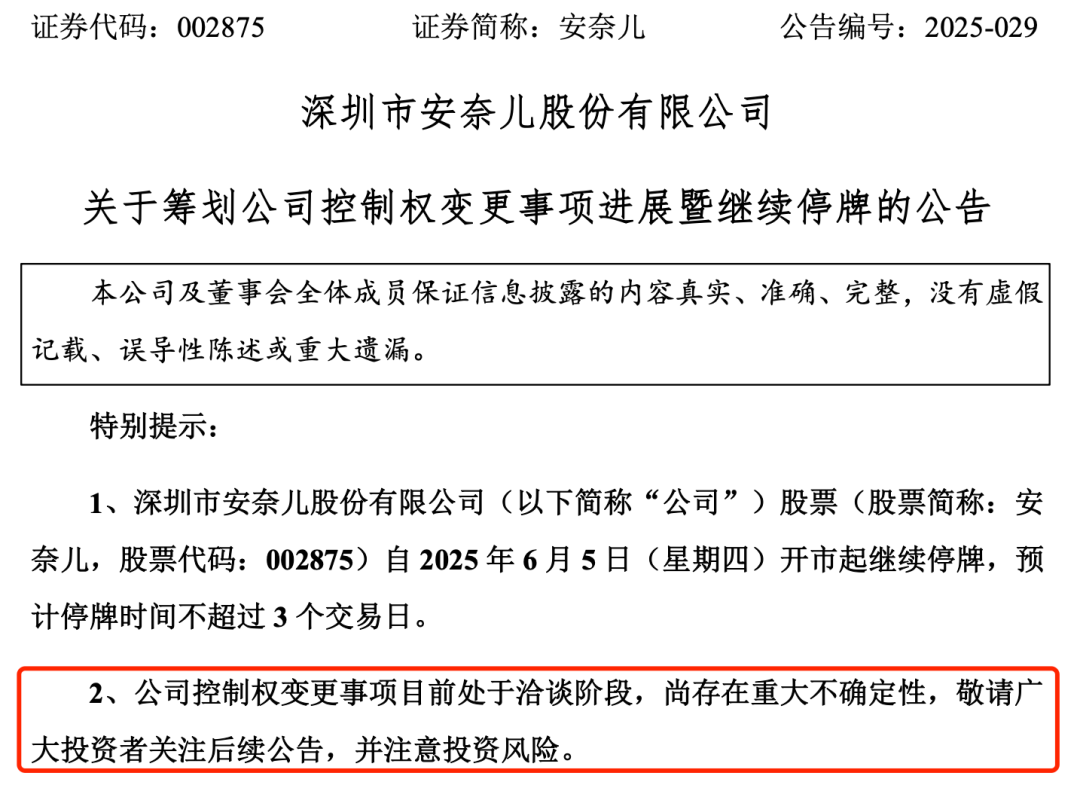 证券代码：002875　　证券简称：安奈儿　　公告编号：2025-029

深圳市安奈儿股份有限公司

关于筹划公司控制权变更事项进展暨继续停牌的公告

本公司及董事会全体成员保证信息披露的内容真实、准确、完整，没有虚假记载、误导性陈述或重大遗漏。

特别提示：

1、深圳市安奈儿股份有限公司（以下简称“公司”）股票（股票简称：安奈儿，股票代码：002875）自 2025 年 6 月 5 日（星期四）开市起继续停牌，预计停牌时间不超过 3 个交易日。

2、公司控制权变更事项目前处于洽谈阶段，尚存在重大不确定性，敬请广大投资者关注后续公告，并注意投资风险。